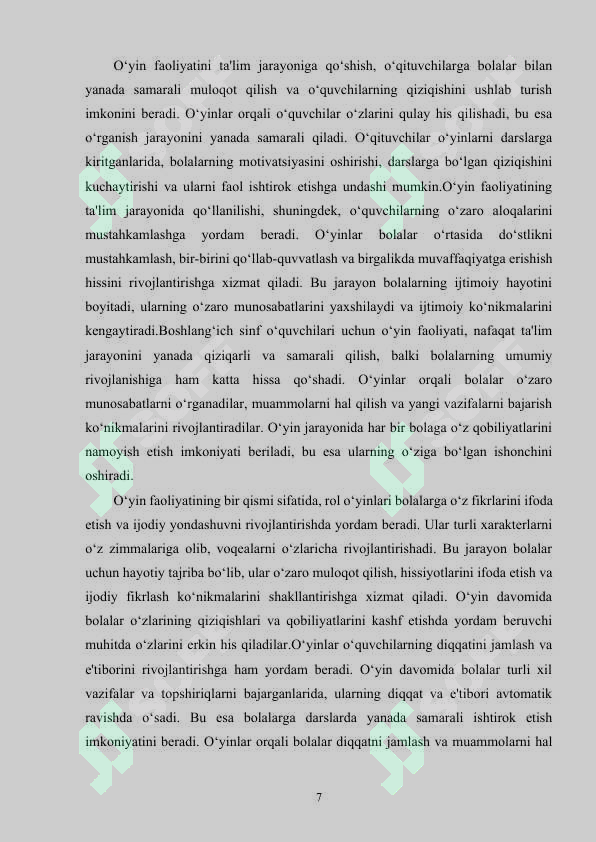 O‘yin faoliyatini ta'lim jarayoniga qo‘shish, o‘qituvchilarga bolalar bilan yanada samarali muloqot qilish va o‘quvchilarning qiziqishini ushlab turish imkonini beradi. O‘yinlar orqali o‘quvchilar o‘zlarini qulay his qilishadi, bu esa o‘rganish jarayonini yanada samarali qiladi. O‘qituvchilar o‘yinlarni darslarga kiritganlarida, bolalarning motivatsiyasini oshirishi, darslarga bo‘lgan qiziqishini kuchaytirishi va ularni faol ishtirok etishga undashi mumkin.O‘yin faoliyatining ta'lim jarayonida qo‘llanilishi, shuningdek, o‘quvchilarning o‘zaro aloqalarini mustahkamlashga yordam beradi. O‘yinlar bolalar o‘rtasida do‘stlikni mustahkamlash, bir-birini qo‘llab-quvvatlash va birgalikda muvaffaqiyatga erishish hissini rivojlantirishga xizmat qiladi. Bu jarayon bolalarning ijtimoiy hayotini boyitadi, ularning o‘zaro munosabatlarini yaxshilaydi va ijtimoiy ko‘nikmalarini kengaytiradi.Boshlang‘ich sinf o‘quvchilari uchun o‘yin faoliyati, nafaqat ta'lim jarayonini yanada qiziqarli va samarali qilish, balki bolalarning umumiy rivojlanishiga ham katta hissa qo‘shadi. O‘yinlar orqali bolalar o‘zaro munosabatlarni o‘rganadilar, muammolarni hal qilish va yangi vazifalarni bajarish ko‘nikmalarini rivojlantiradilar. O‘yin jarayonida har bir bolaga o‘z qobiliyatlarini namoyish etish imkoniyati beriladi, bu esa ularning o‘ziga bo‘lgan ishonchini oshiradi.

O‘yin faoliyatining bir qismi sifatida, rol o‘yinlari bolalarga o‘z fikrlarini ifoda etish va ijodiy yondashuvni rivojlantirishda yordam beradi. Ular turli xarakterlarni o‘z zimmalariga olib, voqealarni o‘zlaricha rivojlantirishadi. Bu jarayon bolalar uchun hayotiy tajriba bo‘lib, ular o‘zaro muloqot qilish, hissiyotlarini ifoda etish va ijodiy fikrlash ko‘nikmalarini shakllantirishga xizmat qiladi. O‘yin davomida bolalar o‘zlarining qiziqishlari va qobiliyatlarini kashf etishda yordam beruvchi muhitda o‘zlarini erkin his qiladilar.O‘yinlar o‘quvchilarning diqqatini jamlash va e'tiborini rivojlantirishga ham yordam beradi. O‘yin davomida bolalar turli xil vazifalar va topshiriqlarni bajarganlarida, ularning diqqat va e'tibori avtomatik ravishda o‘sadi. Bu esa bolalarga darslarda yanada samarali ishtirok etish imkoniyatini beradi. O‘yinlar orqali bolalar diqqatni jamlash va muammolarni hal

7